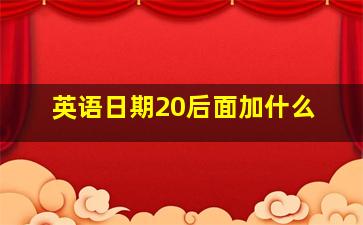 英语日期20后面加什么